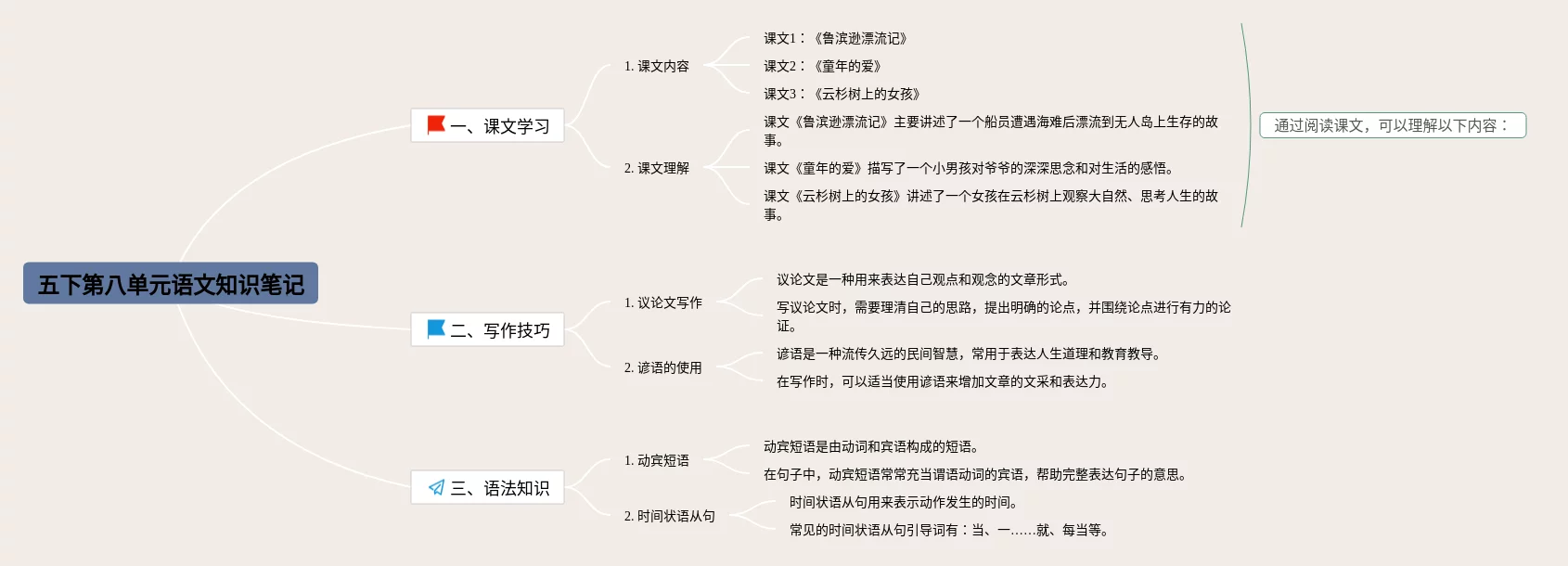 五下第八单元语文知识笔记

一、课文学习

1. 课文内容

课文1：《鲁滨逊漂流记》

课文2：《童年的爱》

课文3：《云杉树上的女孩》

2. 课文理解

课文《鲁滨逊漂流记》主要讲述了一个船员遭遇海难后漂流到无人岛上生存的故事。

课文《童年的爱》描写了一个小男孩对爷爷的深深思念和对生活的感悟。

课文《云杉树上的女孩》讲述了一个女孩在云杉树上观察大自然、思考人生的故事。

通过阅读课文，可以理解以下内容：

二、写作技巧

1. 议论文写作

议论文是一种用来表达自己观点和观念的文章形式。

写议论文时，需要理清自己的思路，提出明确的论点，并围绕论点进行有力的论证。

2. 谚语的使用

谚语是一种流传久远的民间智慧，常用于表达人生道理和教育教导。

在写作时，可以适当使用谚语来增加文章的文采和表达力。

三、语法知识

1. 动宾短语

动宾短语是由动词和宾语构成的短语。

在句子中，动宾短语常常充当谓语动词的宾语，帮助完整表达句子的意思。

2. 时间状语从句

时间状语从句用来表示动作发生的时间。

常见的时间状语从句引导词有：当、一……就、每当等。